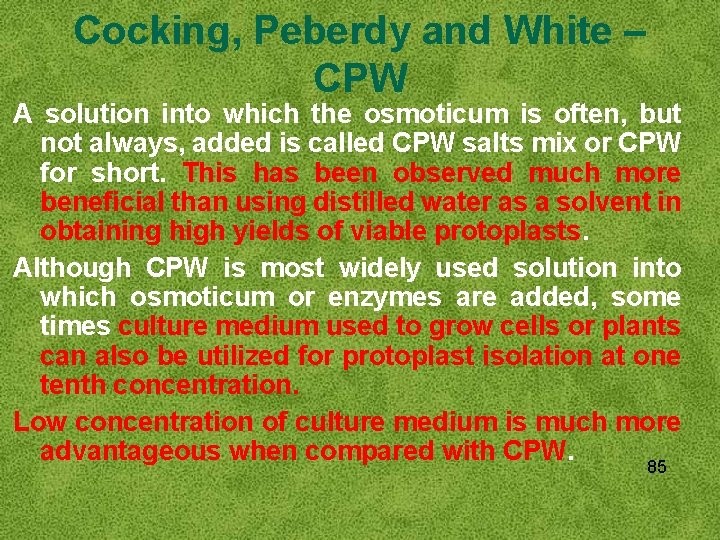 Cocking, Peberdy and White – CPW

A solution into which the osmoticum is often, but not always, added is called CPW salts mix or CPW for short. This has been observed much more beneficial than using distilled water as a solvent in obtaining high yields of viable protoplasts.

Although CPW is most widely used solution into which osmoticum or enzymes are added, some times culture medium used to grow cells or plants can also be utilized for protoplast isolation at one tenth concentration.

Low concentration of culture medium is much more advantageous when compared with CPW.

85